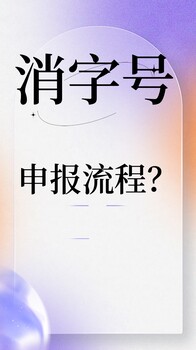 消字号

申报流程?